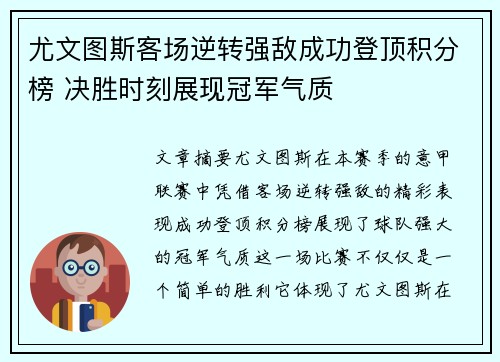 尤文图斯客场逆转强敌成功登顶积分榜 决胜时刻展现冠军气质

文章摘要尤文图斯在本赛季的意甲联赛中凭借客场逆转强敌的精彩表现成功登顶积分榜展现了球队强大的冠军气质这一场比赛不仅仅是一个简单的胜利它体现了尤文图斯在